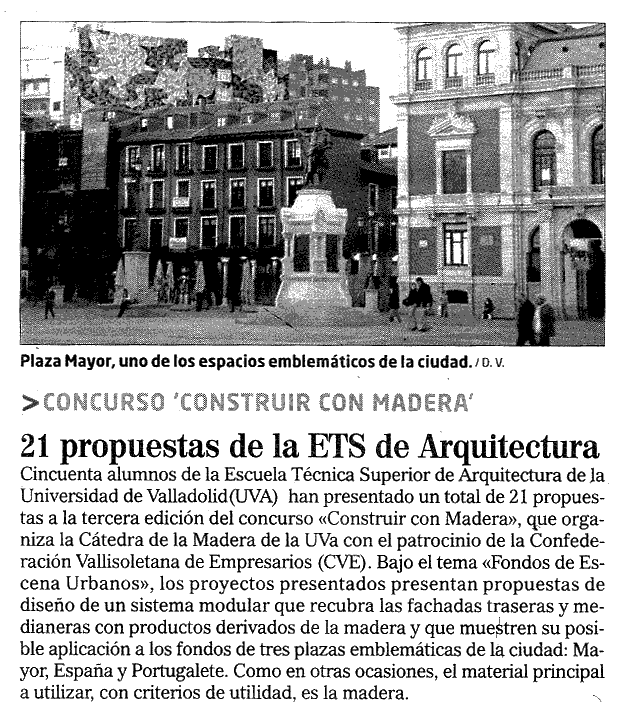 Plaza Mayor, uno de los espacios emblemáticos de la ciudad. / D. V.

>CONCURSO 'CONSTRUIR CON MADERA'

21 propuestas de la ETS de Arquitectura

Cincuenta alumnos de la Escuela Técnica Superior de Arquitectura de la Universidad de Valladolid(UVA) han presentado un total de 21 propuestas a la tercera edición del concurso «Construir con Madera», que organiza la Cátedra de la Madera de la UVa con el patrocinio de la Confederación Vallisoletana de Empresarios (CVE). Bajo el tema «Fondos de Escena Urbanos», los proyectos presentados presentan propuestas de diseño de un sistema modular que recubra las fachadas traseras y medianeras con productos derivados de la madera y que muestren su posible aplicación a los fondos de tres plazas emblemáticas de la ciudad: Mayor, España y Portugalete. Como en otras ocasiones, el material principal a utilizar, con criterios de utilidad, es la madera.